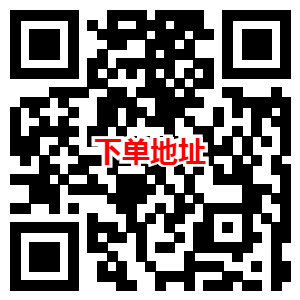 下单地址